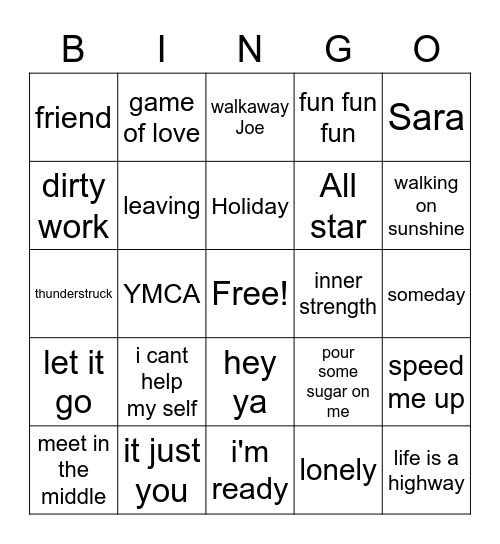 | B | I | N | G | O |
|---|---|---|---|---|
| friend | game of love | walkaway Joe | fun fun fun | Sara |
| dirty work | leaving | Holiday | All star | walking on sunshine |
| thunderstruck | YMCA | Free! | inner strength | someday |
| let it go | i cant help my self | hey ya | pour some sugar on me | speed me up |
| meet in the middle | it just you | i'm ready | lonely | life is a highway |